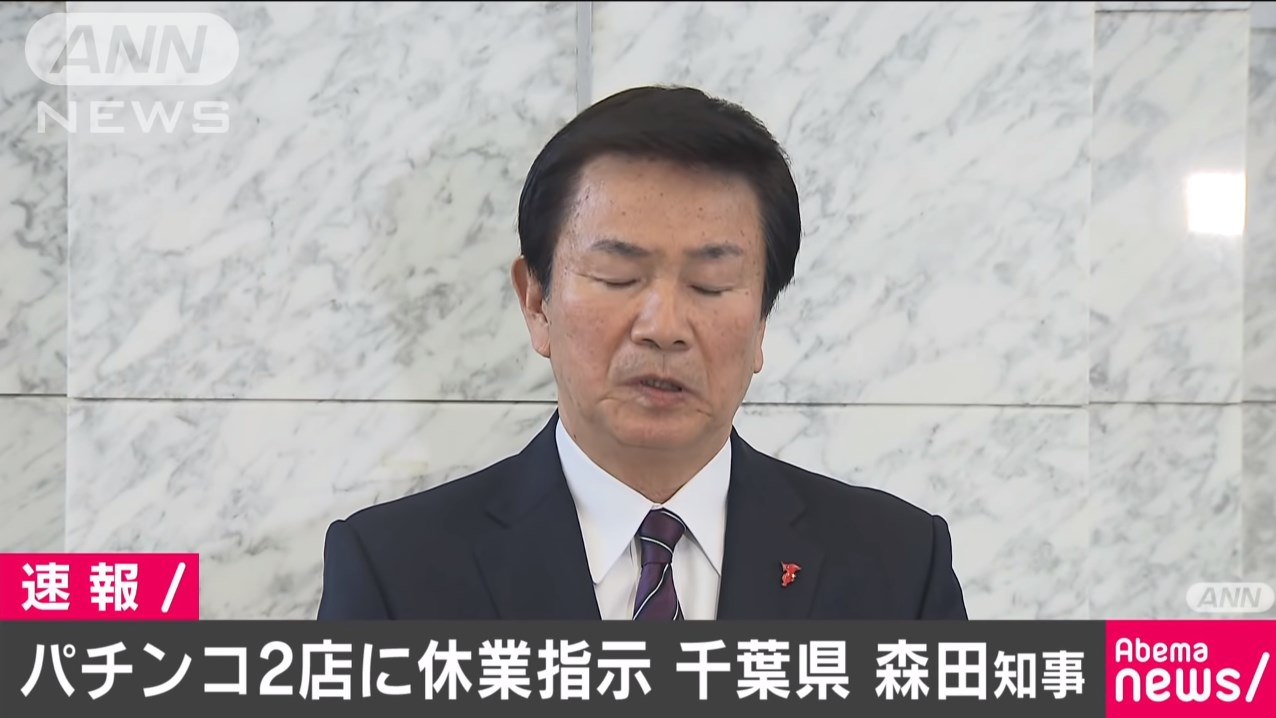 ANN NEWS

速報/

ANN

パチンコ2店に休業指示 千葉県 森田知事

Abema news/